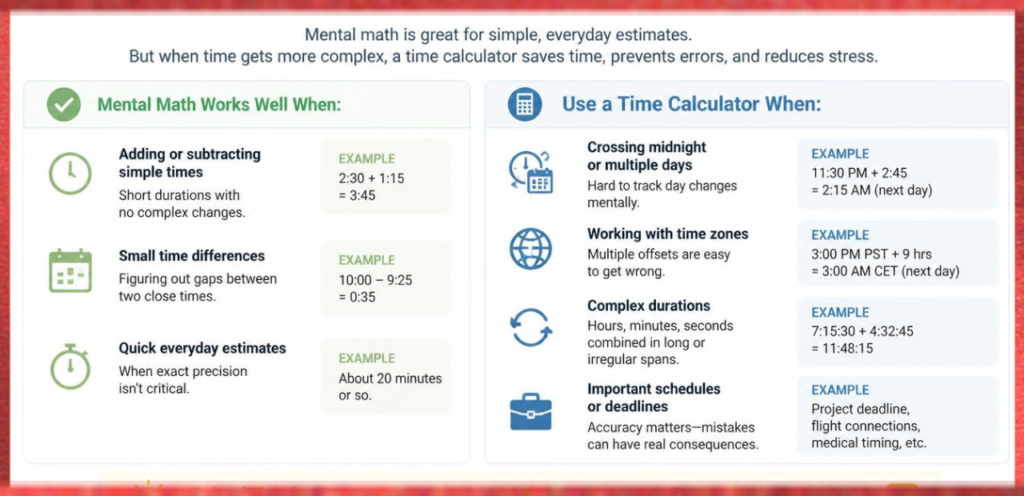 Mental math is great for simple, everyday estimates.
But when time gets more complex, a time calculator saves time, prevents errors, and reduces stress.

Mental Math Works Well When:

Adding or subtracting simple times
Short durations with no complex changes.

EXAMPLE
2:30 + 1:15
= 3:45

Small time differences
Figuring out gaps between two close times.

EXAMPLE
10:00 – 9:25
= 0:35

Quick everyday estimates
When exact precision isn't critical.

EXAMPLE
About 20 minutes or so.

Use a Time Calculator When:

Crossing midnight or multiple days
Hard to track day changes mentally.

EXAMPLE
11:30 PM + 2:45
= 2:15 AM (next day)

Working with time zones
Multiple offsets are easy to get wrong.

EXAMPLE
3:00 PM PST + 9 hrs
= 3:00 AM CET (next day)

Complex durations
Hours, minutes, seconds combined in long or irregular spans.

EXAMPLE
7:15:30 + 4:32:45
= 11:48:15

Important schedules or deadlines
Accuracy matters—mistakes can have real consequences.

EXAMPLE
Project deadline, flight connections, medical timing, etc.